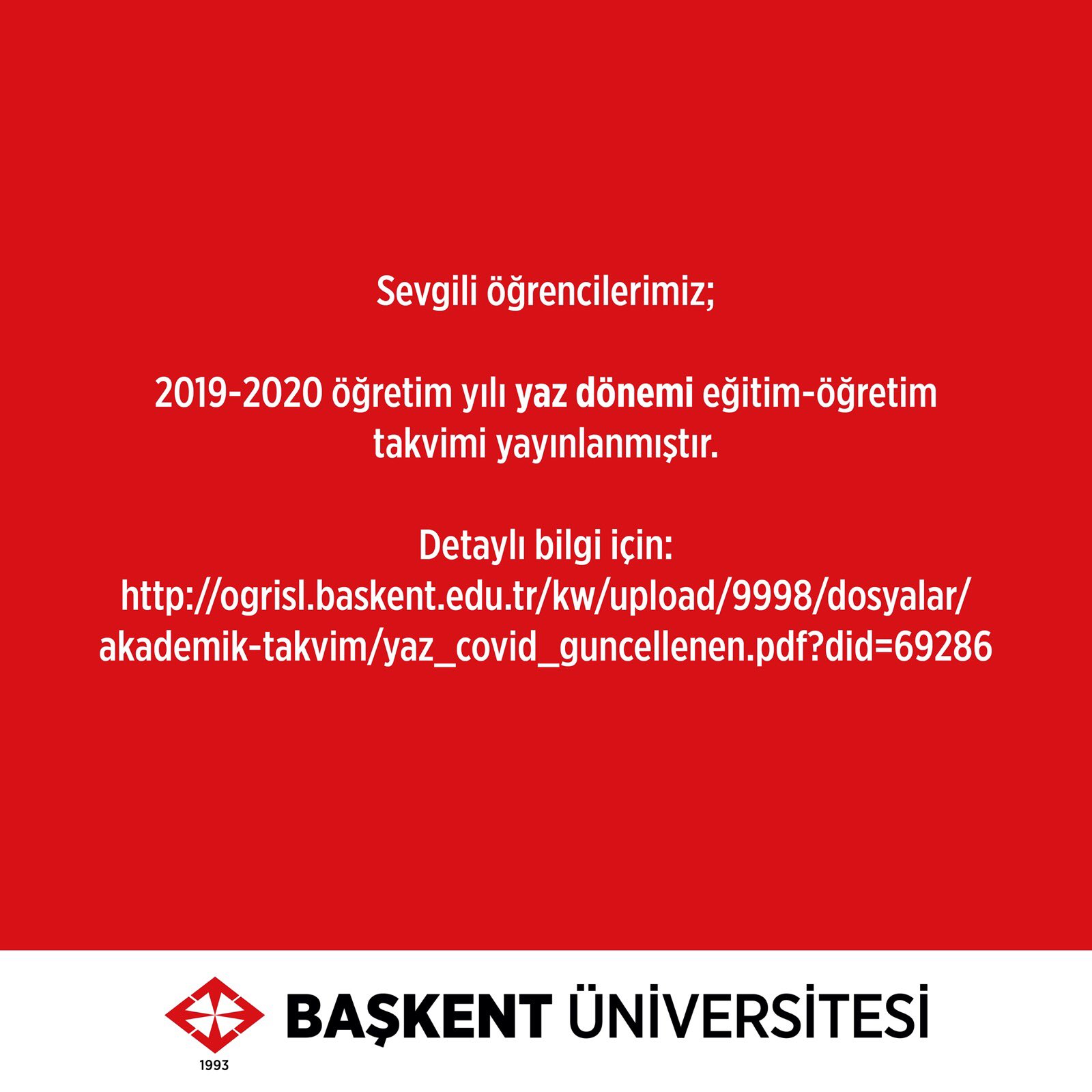 Sevgili öğrencilerimiz;

2019-2020 öğretim yılı yaz dönemi eğitim-öğretim takvimi yayınlanmıştır.

Detaylı bilgi için:
http://ogrisl.baskent.edu.tr/kw/upload/9998/dosyalar/akademik-takvim/yaz_covid_guncellenen.pdf?did=69286

1993

BAŞKENT ÜNİVERSİTESİ